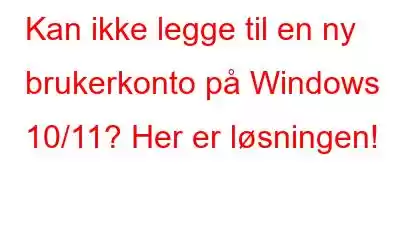 Kan ikke legge til en ny brukerkonto på Windows 10/11? Her er løsningen!